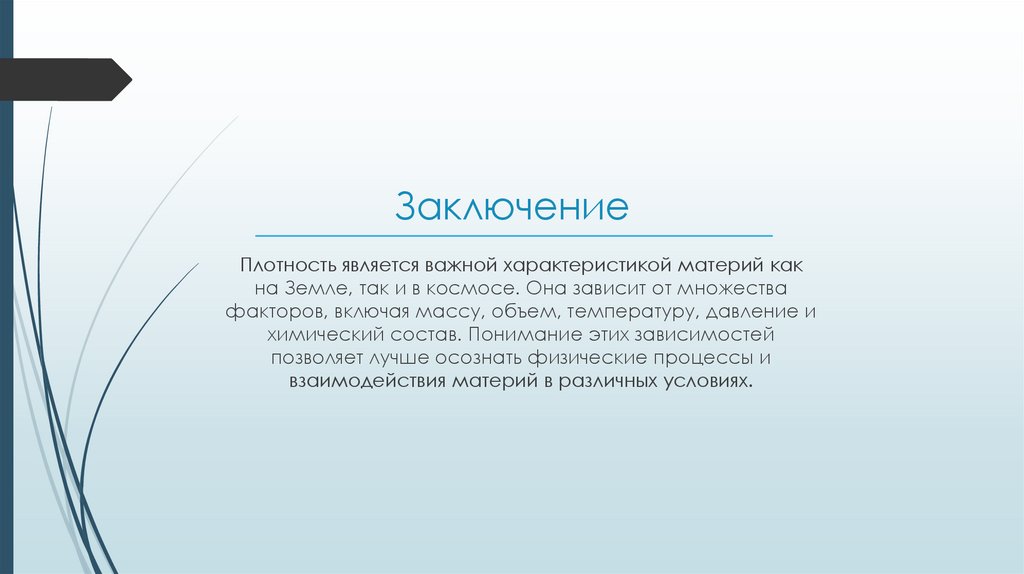 Заключение

Плотность является важной характеристикой материй как на Земле, так и в космосе. Она зависит от множества факторов, включая массу, объем, температуру, давление и химический состав. Понимание этих зависимостей позволяет лучше осознать физические процессы и взаимодействия материй в различных условиях.